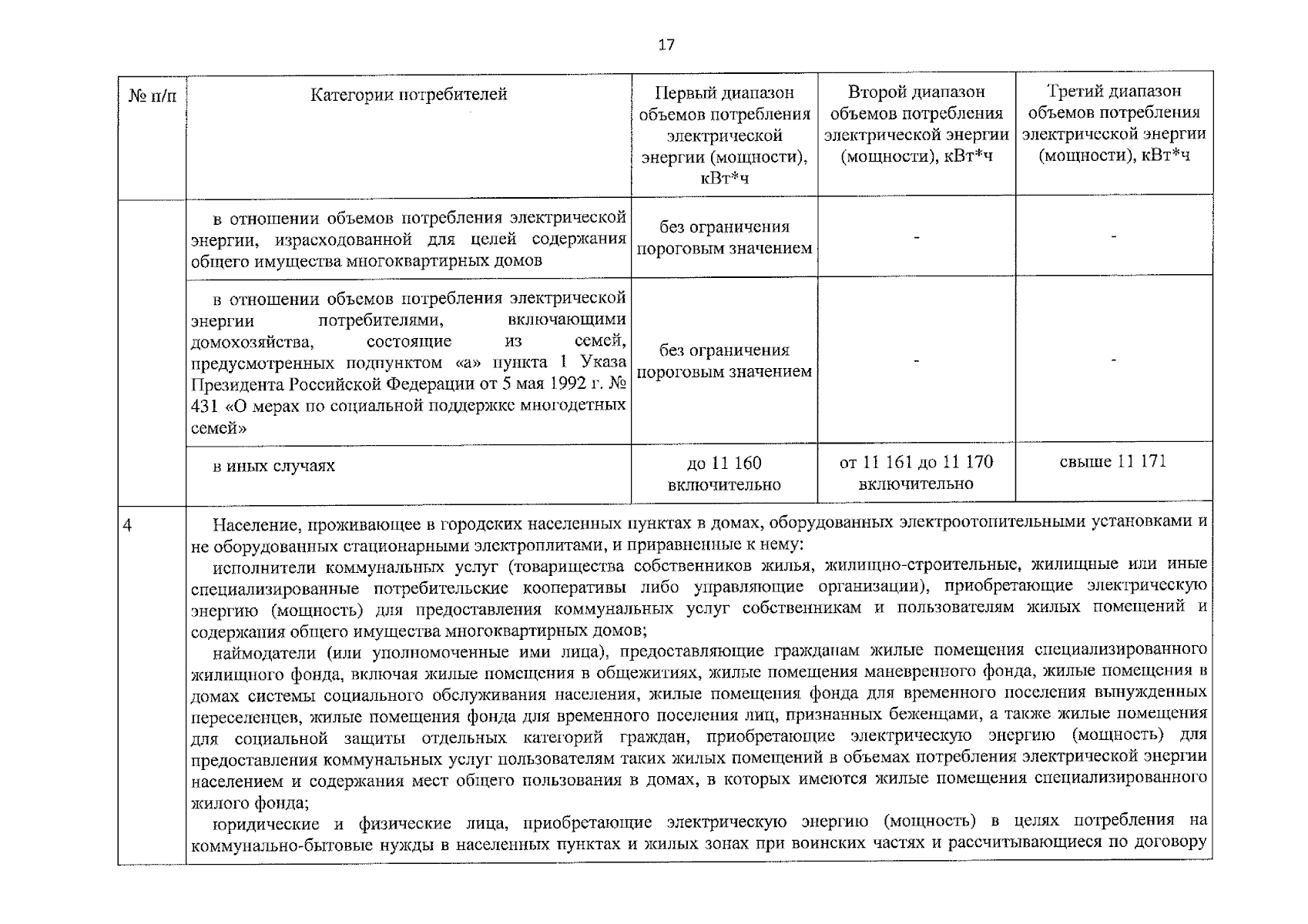 17

| № п/п | Категории потребителей | Первый диапазон объемов потребления электрической энергии (мощности), кВт*ч | Второй диапазон объемов потребления электрической энергии (мощности), кВт*ч | Третий диапазон объемов потребления электрической энергии (мощности), кВт*ч |
|---|---|---|---|---|
| | в отношении объемов потребления электрической энергии, израсходованной для целей содержания общего имущества многоквартирных домов | без ограничения пороговым значением | - | - |
| | в отношении объемов потребления электрической энергии потребителями, включающими домохозяйства, состоящие из семей, предусмотренных подпунктом «а» пункта 1 Указа Президента Российской Федерации от 5 мая 1992 г. № 431 «О мерах по социальной поддержке многодетных семей» | без ограничения пороговым значением | - | - |
| | в иных случаях | до 11 160 включительно | от 11 161 до 11 170 включительно | свыше 11 171 |
| 4 | Население, проживающее в городских населенных пунктах в домах, оборудованных электроотопительными установками и не оборудованных стационарными электроплитами, и приравненные к нему: исполнители коммунальных услуг (товарищества собственников жилья, жилищно-строительные, жилищные или иные специализированные потребительские кооперативы либо управляющие организации), приобретающие электрическую энергию (мощность) для предоставления коммунальных услуг собственникам и пользователям жилых помещений и содержания общего имущества многоквартирных домов; наймодатели (или уполномоченные ими лица), предоставляющие гражданам жилые помещения специализированного жилищного фонда, включая жилые помещения в общежитиях, жилые помещения маневренного фонда, жилые помещения в домах системы социального обслуживания населения, жилые помещения фонда для временного поселения вынужденных переселенцев, жилые помещения фонда для временного поселения лиц, признанных беженцами, а также жилые помещения для социальной защиты отдельных категорий граждан, приобретающие электрическую энергию (мощность) для предоставления коммунальных услуг пользователям таких жилых помещений в объемах потребления электрической энергии населением и содержания мест общего пользования в домах, в которых имеются жилые помещения специализированного жилого фонда; юридические и физические лица, приобретающие электрическую энергию (мощность) в целях потребления на коммунально-бытовые нужды в населенных пунктах и жилых зонах при воинских частях и рассчитывающиеся по договору | | | |